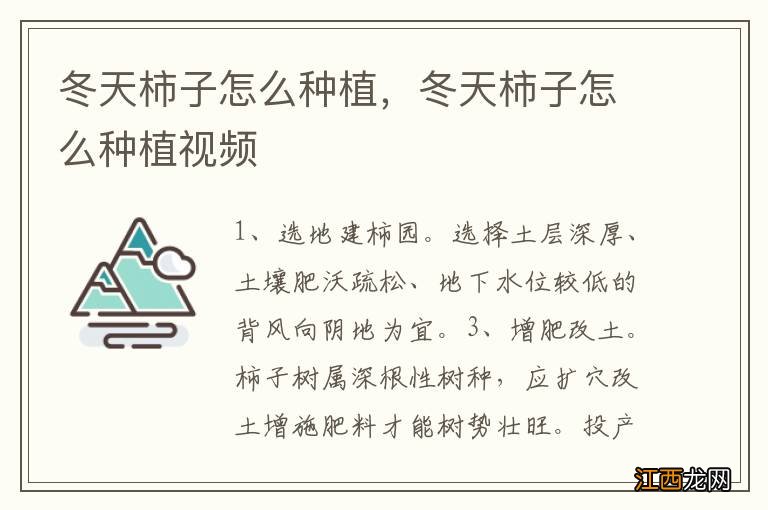 冬天柿子怎么种植，冬天柿子怎么种植视频

1、选地建柿园。选择土层深厚、土壤肥沃疏松、地下水位较低的背风向阴地为宜。3、增肥改土。柿子树属深根性树种，应扩穴改土增施肥料才能树势壮旺。投产

江西龙网